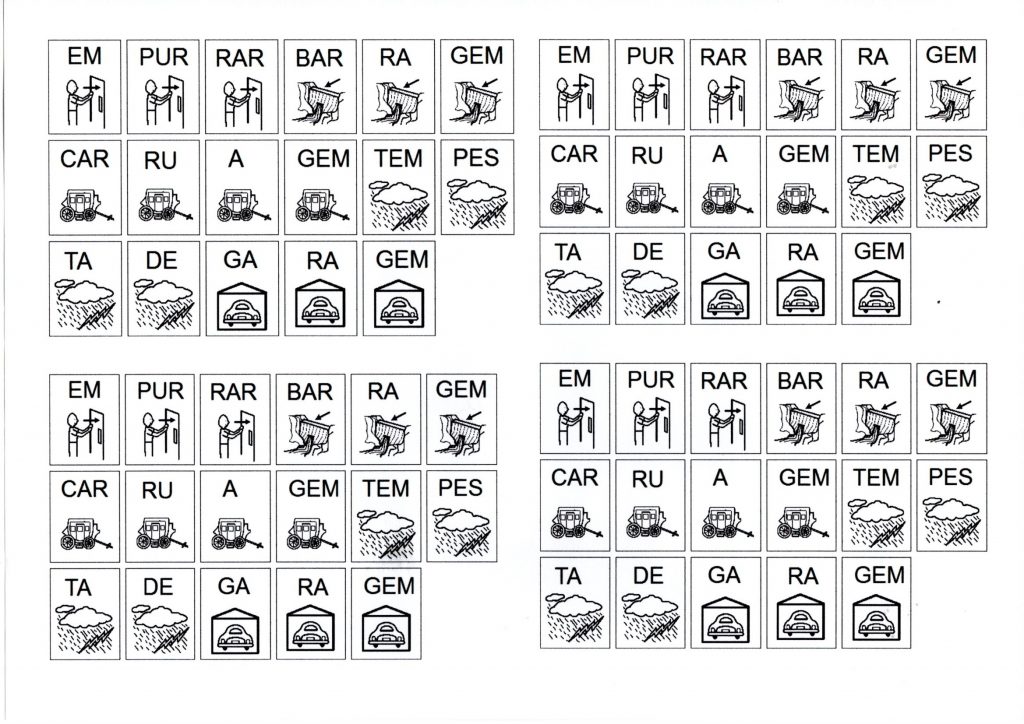 EM PUR RAR BAR RA GEM
CAR RU A GEM TEM PES
TA DE GA RA GEM

EM PUR RAR BAR RA GEM
CAR RU A GEM TEM PES
TA DE GA RA GEM

EM PUR RAR BAR RA GEM
CAR RU A GEM TEM PES
TA DE GA RA GEM

EM PUR RAR BAR RA GEM
CAR RU A GEM TEM PES
TA DE GA RA GEM